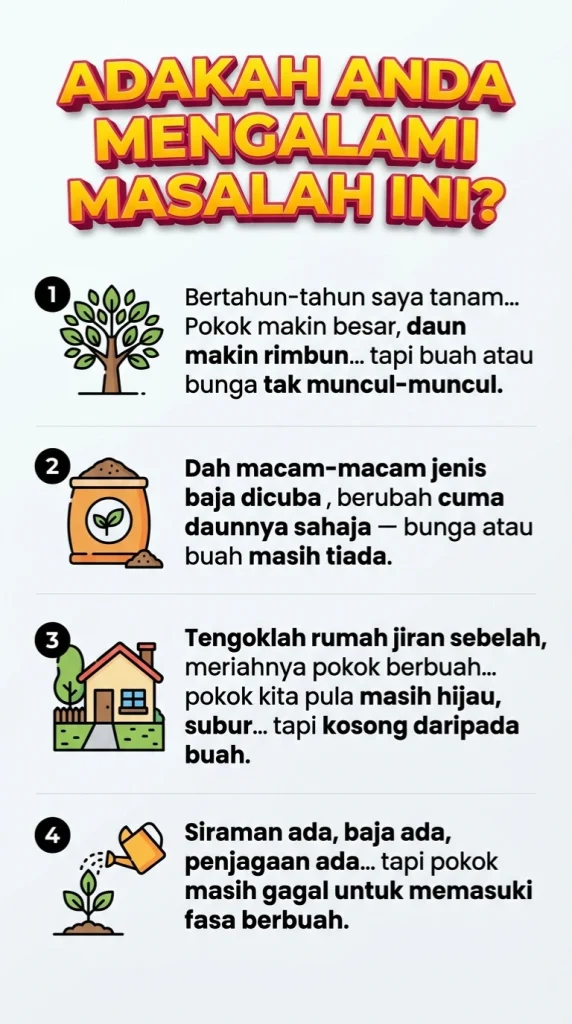 ADAKAH ANDA MENGALAMI MASALAH INI?

1
Bertahun-tahun saya tanam... Pokok makin besar, daun makin rimbun... tapi buah atau bunga tak muncul-muncul.

2
Dah macam-macam jenis baja dicuba , berubah cuma daunnya sahaja — bunga atau buah masih tiada.

3
Tengoklah rumah jiran sebelah, meriahnya pokok berbuah... pokok kita pula masih hijau, subur... tapi kosong daripada buah.

4
Siraman ada, baja ada, penjagaan ada... tapi pokok masih gagal untuk memasuki fasa berbuah.